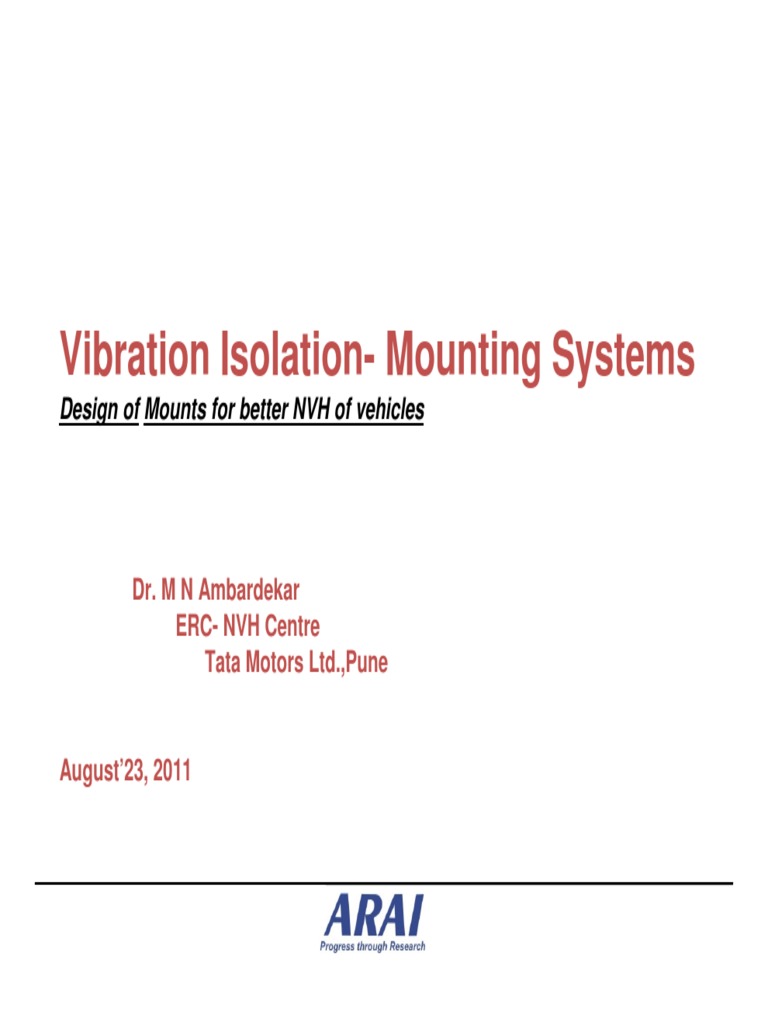 Vibration Isolation- Mounting Systems

Design of Mounts for better NVH of vehicles

Dr. M N Ambardekar
ERC- NVH Centre
Tata Motors Ltd.,Pune

August'23, 2011

ARAI
Progress through Research